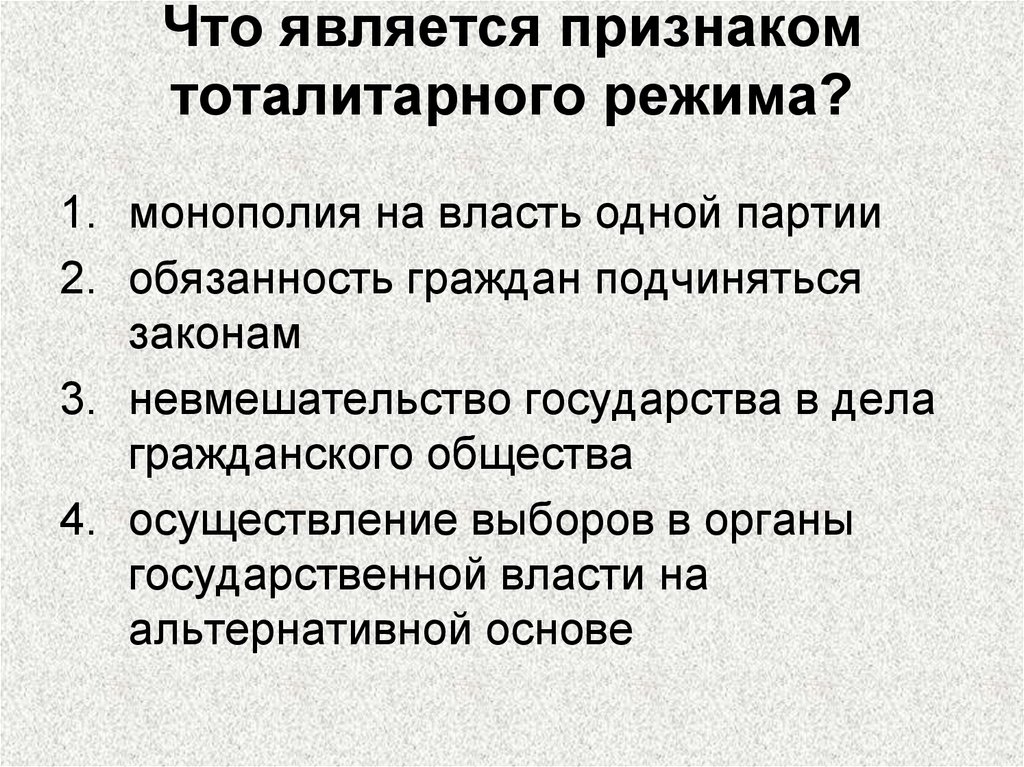 Что является признаком тоталитарного режима?

1. монополия на власть одной партии
2. обязанность граждан подчиняться законам
3. невмешательство государства в дела гражданского общества
4. осуществление выборов в органы государственной власти на альтернативной основе